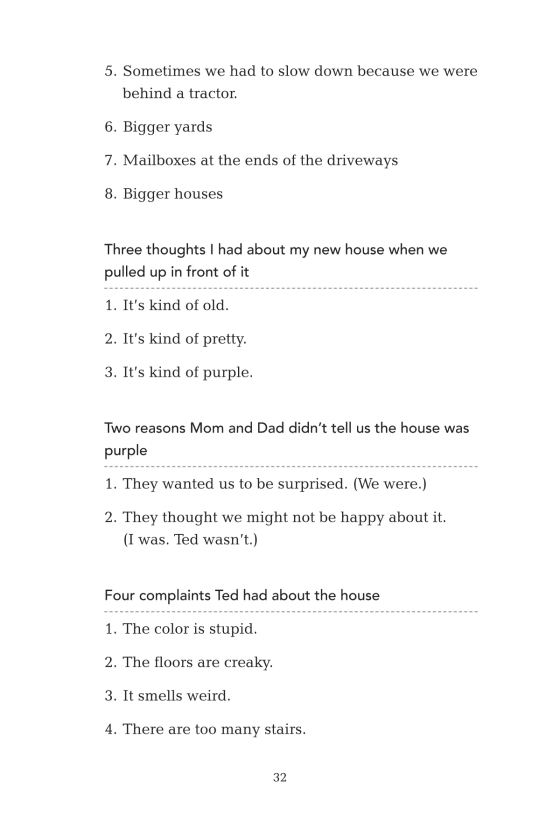 5. Sometimes we had to slow down because we were behind a tractor.

6. Bigger yards

7. Mailboxes at the ends of the driveways

8. Bigger houses

Three thoughts I had about my new house when we pulled up in front of it

1. It's kind of old.

2. It's kind of pretty.

3. It's kind of purple.

Two reasons Mom and Dad didn't tell us the house was purple

1. They wanted us to be surprised. (We were.)

2. They thought we might not be happy about it. (I was. Ted wasn't.)

Four complaints Ted had about the house

1. The color is stupid.

2. The floors are creaky.

3. It smells weird.

4. There are too many stairs.

32